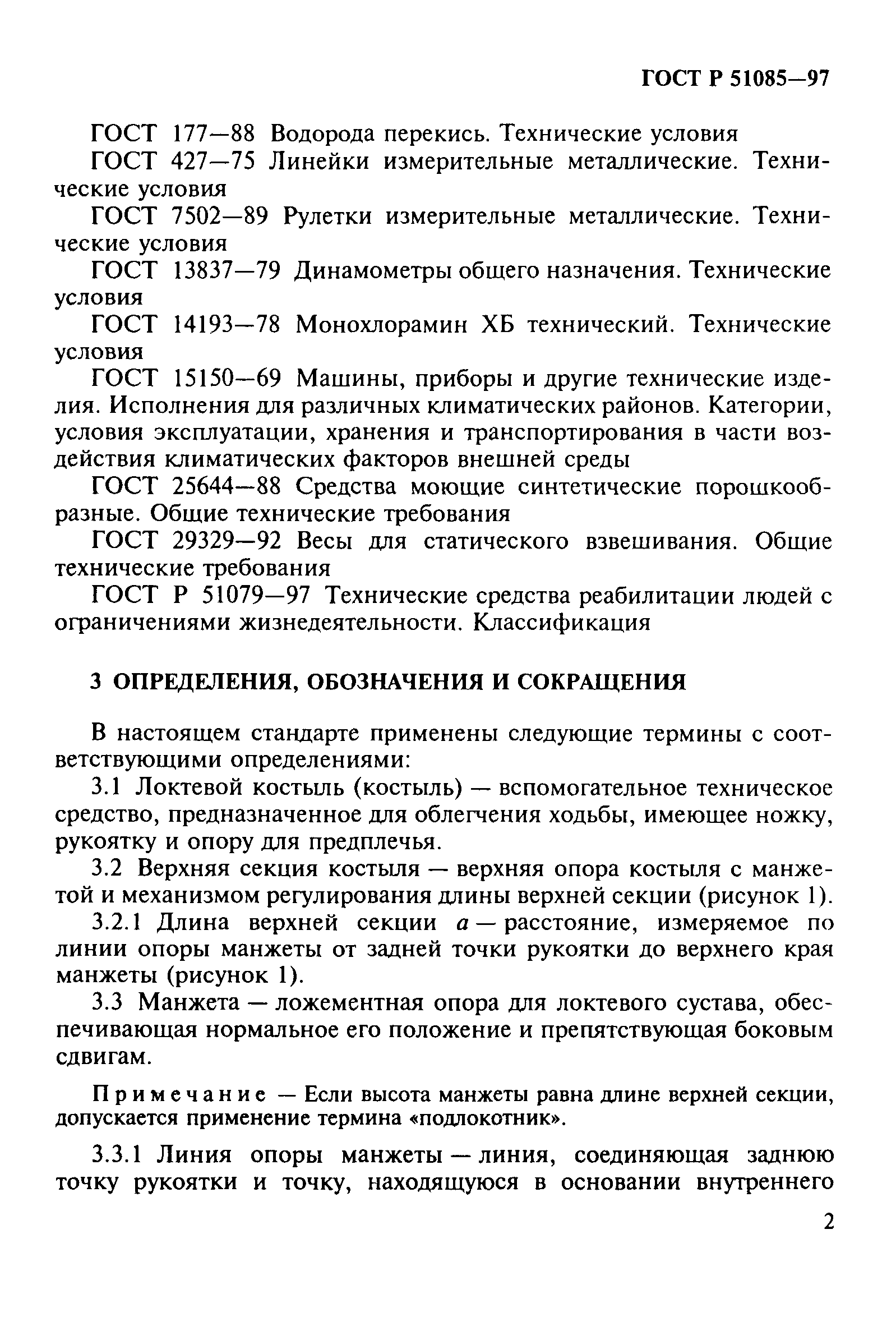 ГОСТ Р 51085—97

ГОСТ 177—88 Водорода перекись. Технические условия

ГОСТ 427—75 Линейки измерительные металлические. Технические условия

ГОСТ 7502—89 Рулетки измерительные металлические. Технические условия

ГОСТ 13837—79 Динамометры общего назначения. Технические условия

ГОСТ 14193—78 Монохлорамин ХБ технический. Технические условия

ГОСТ 15150—69 Машины, приборы и другие технические изделия. Исполнения для различных климатических районов. Категории, условия эксплуатации, хранения и транспортирования в части воздействия климатических факторов внешней среды

ГОСТ 25644—88 Средства моющие синтетические порошкообразные. Общие технические требования

ГОСТ 29329—92 Весы для статического взвешивания. Общие технические требования

ГОСТ Р 51079—97 Технические средства реабилитации людей с ограничениями жизнедеятельности. Классификация

3 ОПРЕДЕЛЕНИЯ, ОБОЗНАЧЕНИЯ И СОКРАЩЕНИЯ

В настоящем стандарте применены следующие термины с соответствующими определениями:

3.1 Локтевой костыль (костыль) — вспомогательное техническое средство, предназначенное для облегчения ходьбы, имеющее ножку, рукоятку и опору для предплечья.

3.2 Верхняя секция костыля — верхняя опора костыля с манжетой и механизмом регулирования длины верхней секции (рисунок 1).

3.2.1 Длина верхней секции $a$ — расстояние, измеряемое по линии опоры манжеты от задней точки рукоятки до верхнего края манжеты (рисунок 1).

3.3 Манжета — ложементная опора для локтевого сустава, обеспечивающая нормальное его положение и препятствующая боковым сдвигам.

Примечание — Если высота манжеты равна длине верхней секции, допускается применение термина «подлокотник».

3.3.1 Линия опоры манжеты — линия, соединяющая заднюю точку рукоятки и точку, находящуюся в основании внутреннего

2